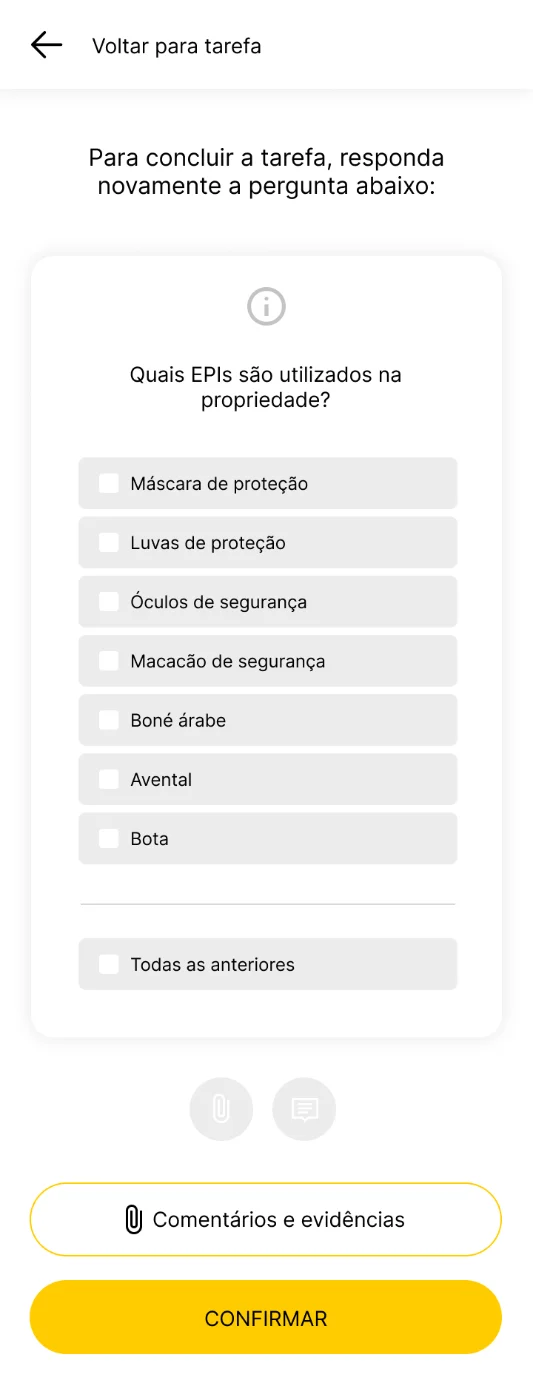 Voltar para tarefa

Para concluir a tarefa, responda novamente a pergunta abaixo:

Quais EPIs são utilizados na propriedade?

Máscara de proteção

Luvas de proteção

Óculos de segurança

Macacão de segurança

Boné árabe

Avental

Bota

Todas as anteriores

Comentários e evidências

CONFIRMAR